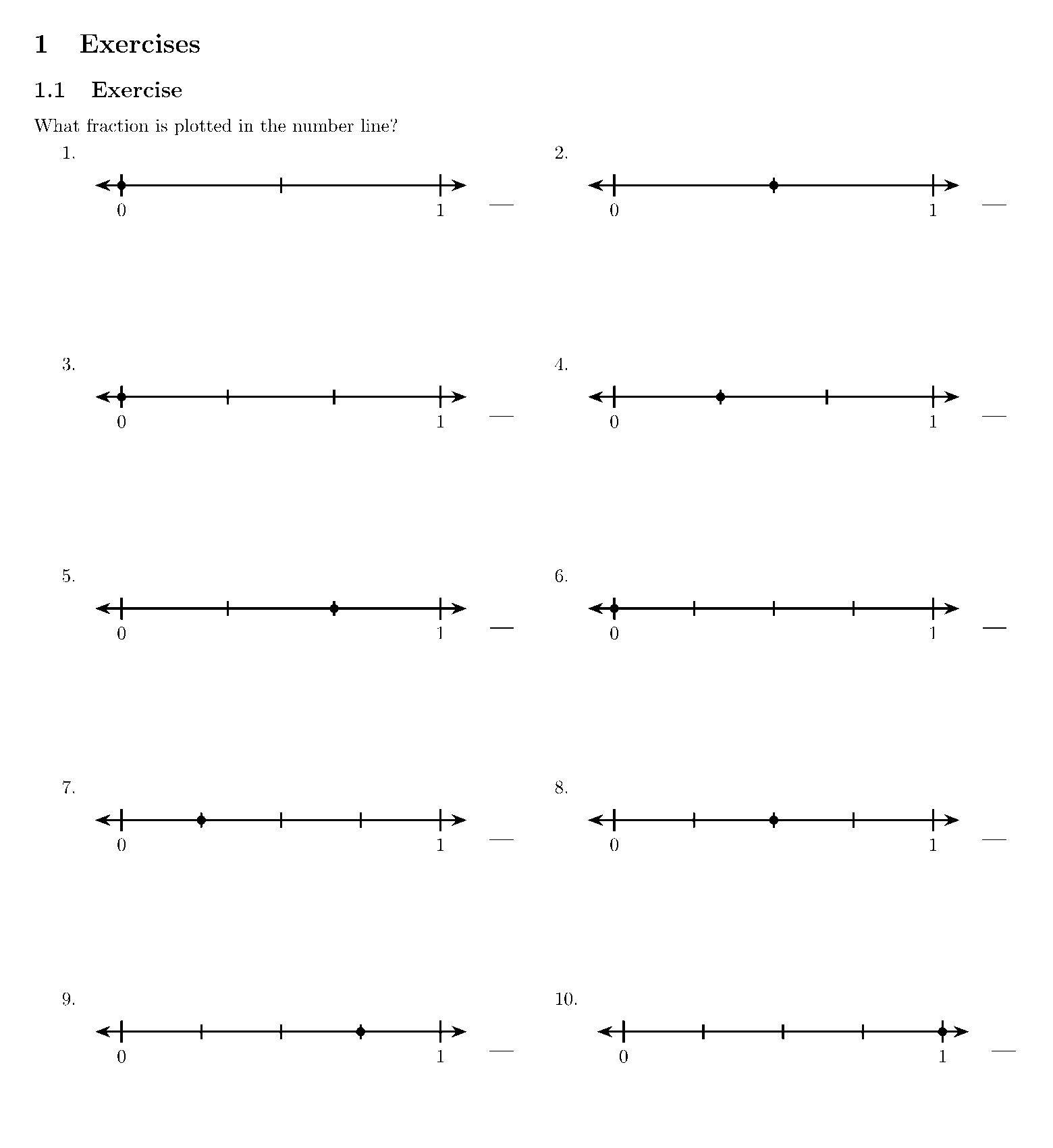 1 Exercises

1.1 Exercise

What fraction is plotted in the number line?

1.

0 1 ____

2.

0 1 ____

3.

0 1 ____

4.

0 1 ____

5.

0 1 ____

6.

0 1 ____

7.

0 1 ____

8.

0 1 ____

9.

0 1 ____

10.

0 1 ____